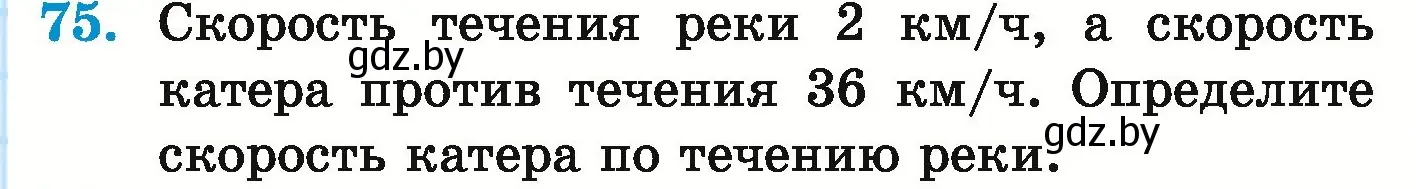 75. Скорость течения реки 2 км/ч, а скорость катера против течения 36 км/ч. Определите скорость катера по течению реки.

gdz.by

gdz.by